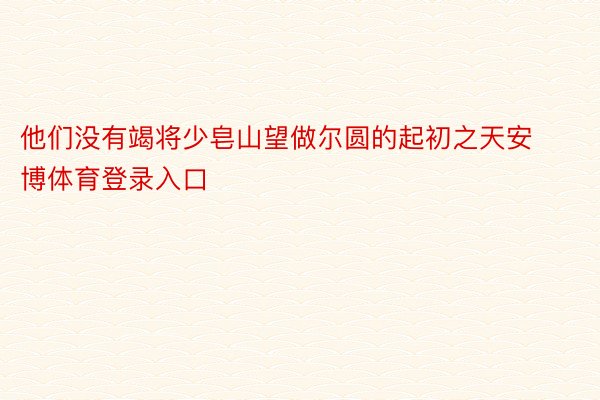 他们没有竭将少皂山望做尔圆的起初之天安博体育登录入口